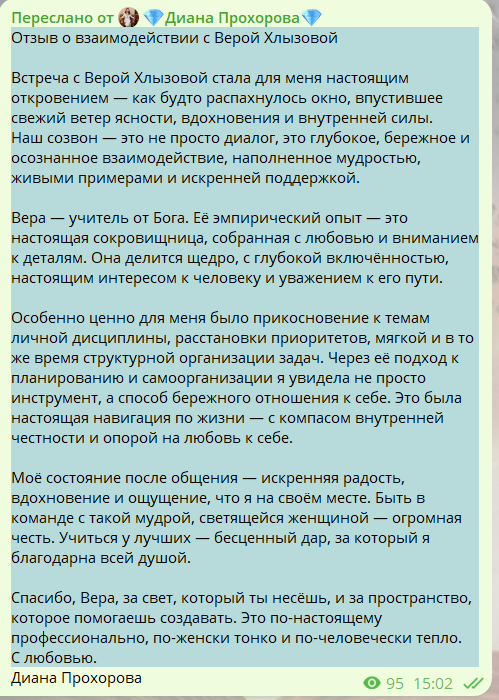 Переслано от 💎Диана Прохорова💎
Отзыв о взаимодействии с Верой Хлызовой

Встреча с Верой Хлызовой стала для меня настоящим откровением — как будто распахнулось окно, впустившее свежий ветер ясности, вдохновения и внутренней силы.
Наш созвон — это не просто диалог, это глубокое, бережное и осознанное взаимодействие, наполненное мудростью, живыми примерами и искренней поддержкой.

Вера — учитель от Бога. Её эмпирический опыт — это настоящая сокровищница, собранная с любовью и вниманием к деталям. Она делится щедро, с глубокой включённостью, настоящим интересом к человеку и уважением к его пути.

Особенно ценно для меня было прикосновение к темам личной дисциплины, расстановки приоритетов, мягкой и в то же время структурной организации задач. Через её подход к планированию и самоорганизации я увидела не просто инструмент, а способ бережного отношения к себе. Это была настоящая навигация по жизни — с компасом внутренней честности и опорой на любовь к себе.

Моё состояние после общения — искренняя радость, вдохновение и ощущение, что я на своём месте. Быть в команде с такой мудрой, светящейся женщиной — огромная честь. Учиться у лучших — бесценный дар, за который я благодарна всей душой.

Спасибо, Вера, за свет, который ты несёшь, и за пространство, которое помогаешь создавать. Это по-настоящему профессионально, по-женски тонко и по-человечески тепло.
С любовью.
Диана Прохорова

95 15:02